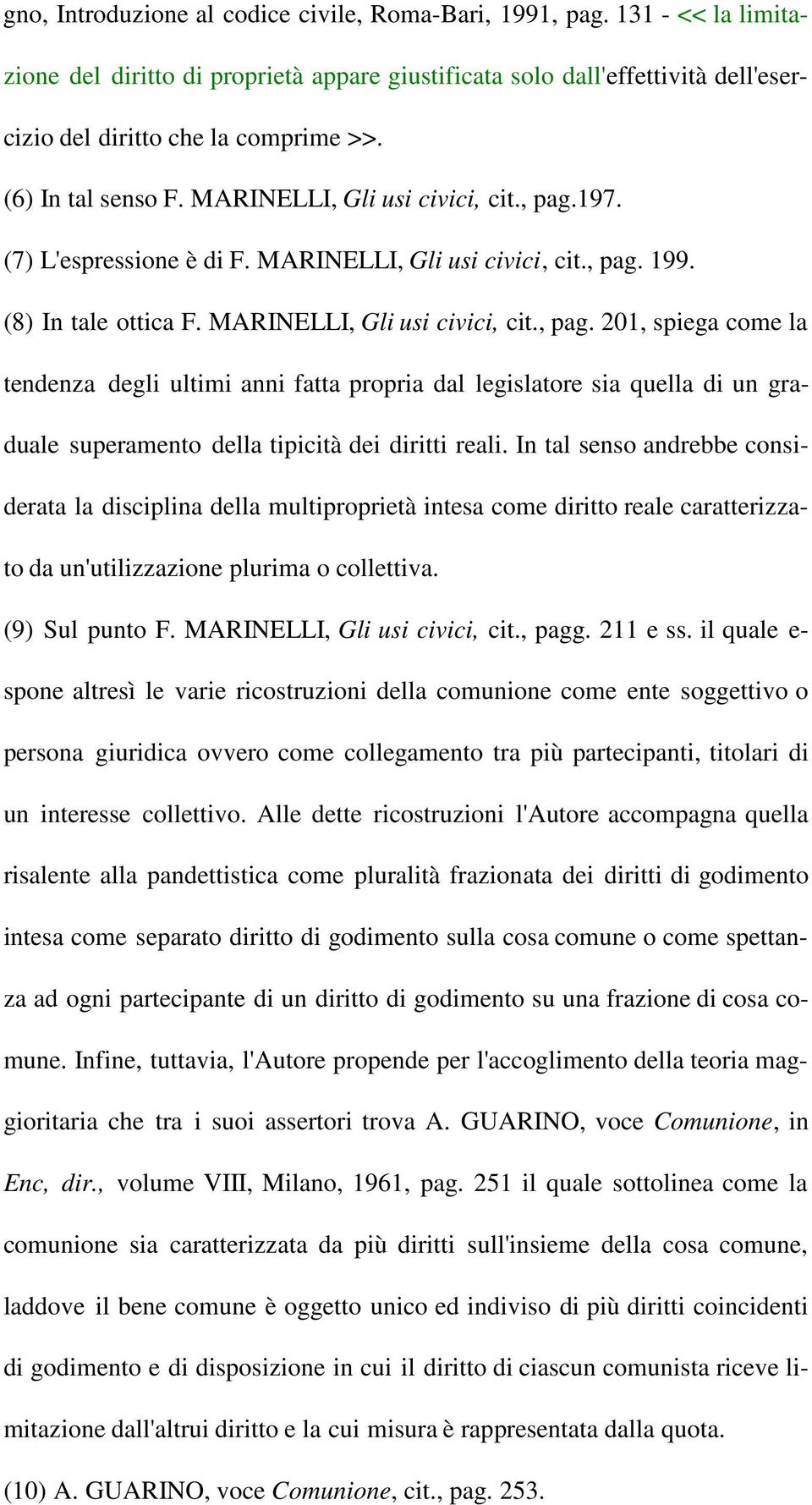 gno, Introduzione al codice civile, Roma-Bari, 1991, pag. 131 - << la limitazione del diritto di proprietà appare giustificata solo dall'effettività dell'esercizio del diritto che la comprime >>.

(6) In tal senso F. MARINELLI, Gli usi civici, cit., pag.197.

(7) L'espressione è di F. MARINELLI, Gli usi civici, cit., pag. 199.

(8) In tale ottica F. MARINELLI, Gli usi civici, cit., pag. 201, spiega come la tendenza degli ultimi anni fatta propria dal legislatore sia quella di un graduale superamento della tipicità dei diritti reali. In tal senso andrebbe considerata la disciplina della multiproprietà intesa come diritto reale caratterizzato da un'utilizzazione plurima o collettiva.

(9) Sul punto F. MARINELLI, Gli usi civici, cit., pagg. 211 e ss. il quale espone altresì le varie ricostruzioni della comunione come ente soggettivo o persona giuridica ovvero come collegamento tra più partecipanti, titolari di un interesse collettivo. Alle dette ricostruzioni l'Autore accompagna quella risalente alla pandettistica come pluralità frazionata dei diritti di godimento intesa come separato diritto di godimento sulla cosa comune o come spettanza ad ogni partecipante di un diritto di godimento su una frazione di cosa comune. Infine, tuttavia, l'Autore propende per l'accoglimento della teoria maggioritaria che tra i suoi assertori trova A. GUARINO, voce Comunione, in Enc, dir., volume VIII, Milano, 1961, pag. 251 il quale sottolinea come la comunione sia caratterizzata da più diritti sull'insieme della cosa comune, laddove il bene comune è oggetto unico ed indiviso di più diritti coincidenti di godimento e di disposizione in cui il diritto di ciascun comunista riceve limitazione dall'altrui diritto e la cui misura è rappresentata dalla quota.

(10) A. GUARINO, voce Comunione, cit., pag. 253.